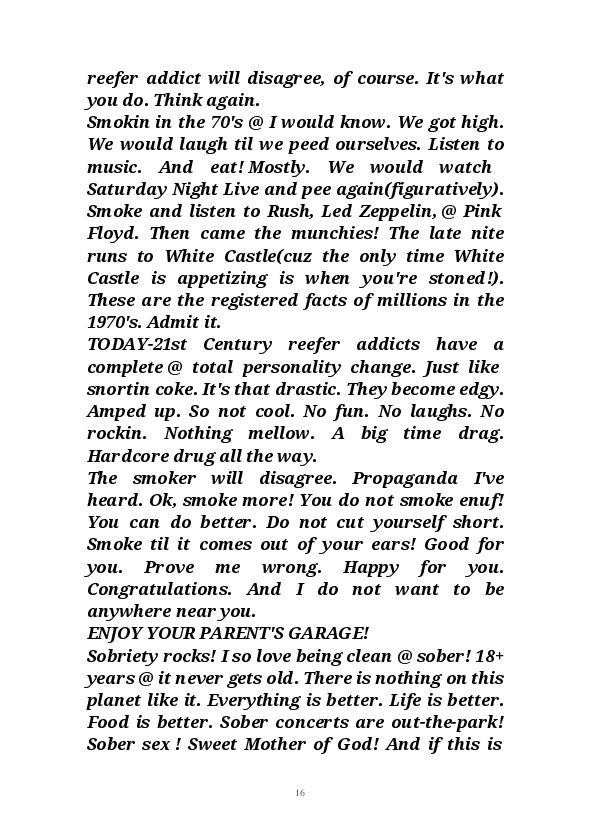 reefer addict will disagree, of course. It's what you do. Think again.
Smokin in the 70's @ I would know. We got high. We would laugh til we peed ourselves. Listen to music. And eat! Mostly. We would watch Saturday Night Live and pee again(figuratively). Smoke and listen to Rush, Led Zeppelin, @ Pink Floyd. Then came the munchies! The late nite runs to White Castle(cuz the only time White Castle is appetizing is when you're stoned!). These are the registered facts of millions in the 1970's. Admit it.
TODAY-21st Century reefer addicts have a complete @ total personality change. Just like snortin coke. It's that drastic. They become edgy. Amped up. So not cool. No fun. No laughs. No rockin. Nothing mellow. A big time drag. Hardcore drug all the way.
The smoker will disagree. Propaganda I've heard. Ok, smoke more! You do not smoke enuf! You can do better. Do not cut yourself short. Smoke til it comes out of your ears! Good for you. Prove me wrong. Happy for you. Congratulations. And I do not want to be anywhere near you.
ENJOY YOUR PARENT'S GARAGE!
Sobriety rocks! I so love being clean @ sober! 18+ years @ it never gets old. There is nothing on this planet like it. Everything is better. Life is better. Food is better. Sober concerts are out-the-park! Sober sex ! Sweet Mother of God! And if this is

16